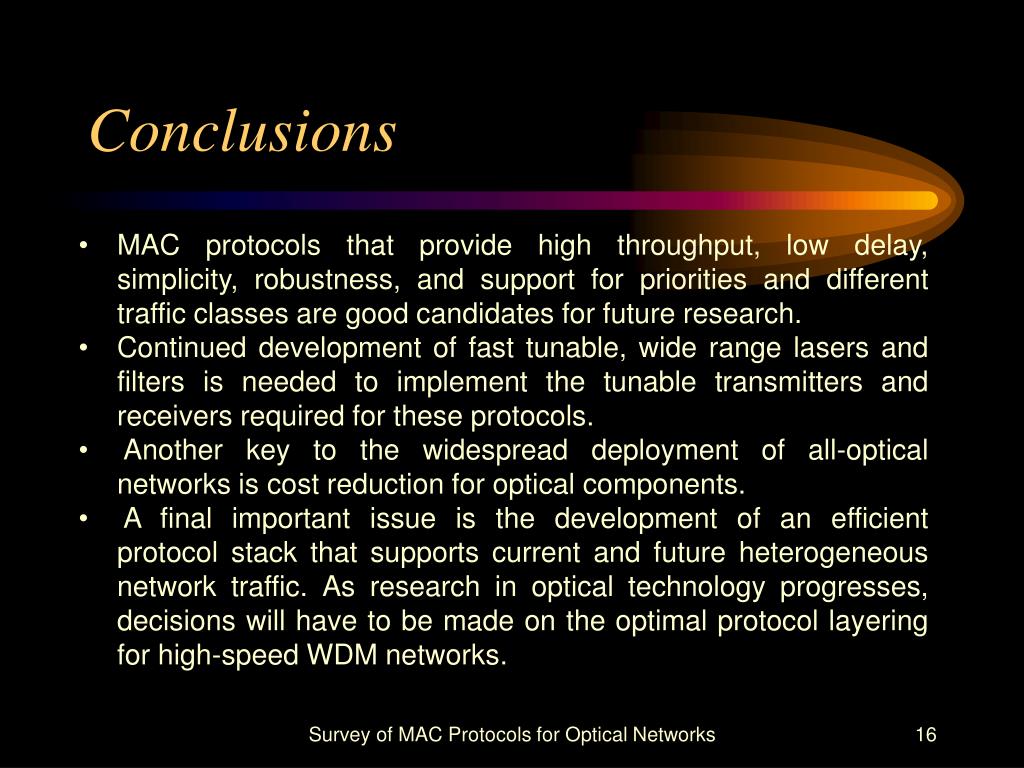 Conclusions

• MAC protocols that provide high throughput, low delay, simplicity, robustness, and support for priorities and different traffic classes are good candidates for future research.
• Continued development of fast tunable, wide range lasers and filters is needed to implement the tunable transmitters and receivers required for these protocols.
• Another key to the widespread deployment of all-optical networks is cost reduction for optical components.
• A final important issue is the development of an efficient protocol stack that supports current and future heterogeneous network traffic. As research in optical technology progresses, decisions will have to be made on the optimal protocol layering for high-speed WDM networks.

Survey of MAC Protocols for Optical Networks

16